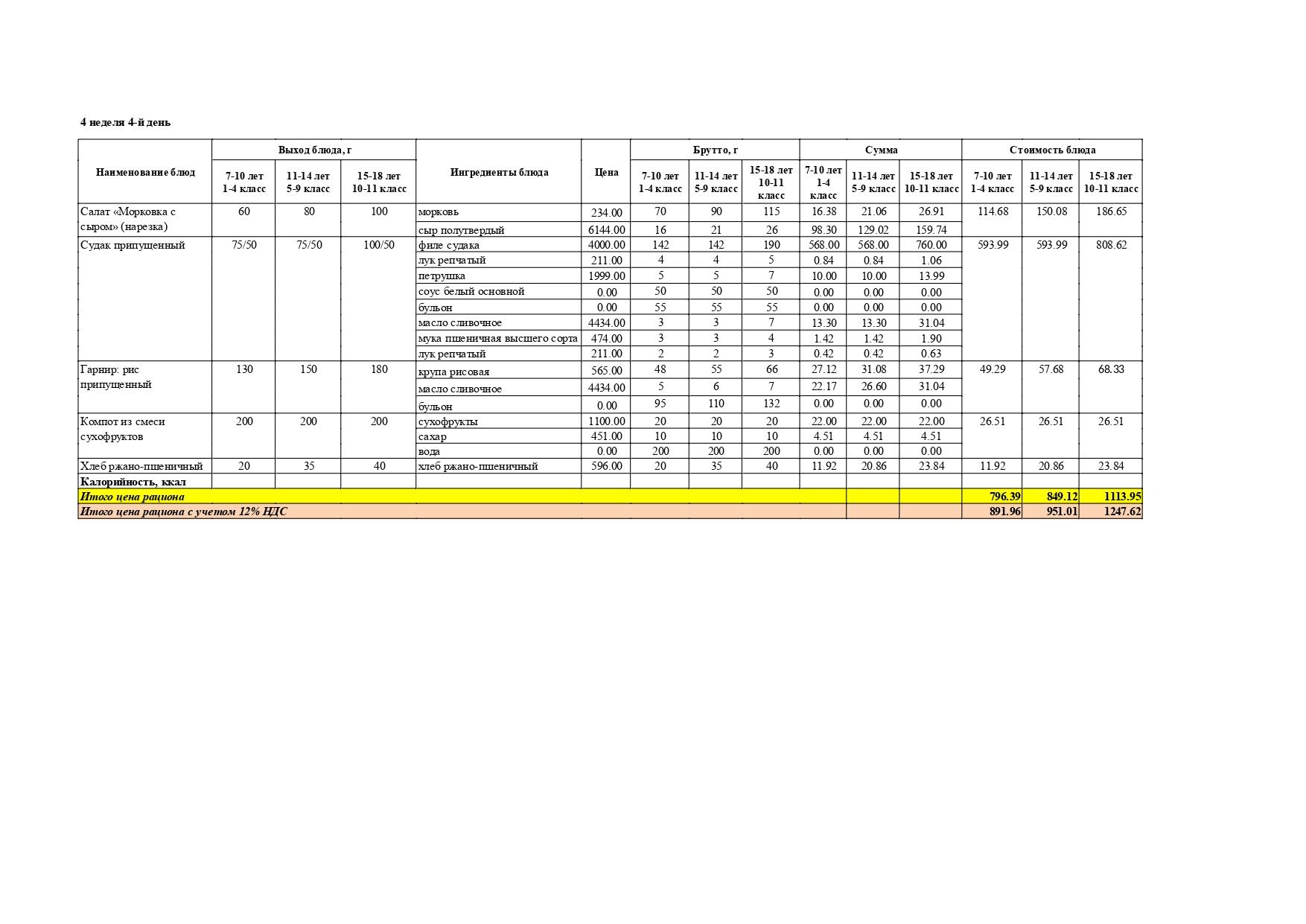 4 неделя 4-й день

| Наименование блюд | Выход блюда, г 7-10 лет 1-4 класс | Выход блюда, г 11-14 лет 5-9 класс | Выход блюда, г 15-18 лет 10-11 класс | Ингредиенты блюда | Цена | Брутто, г 7-10 лет 1-4 класс | Брутто, г 11-14 лет 5-9 класс | Брутто, г 15-18 лет 10-11 класс | Сумма 7-10 лет 1-4 класс | Сумма 11-14 лет 5-9 класс | Сумма 15-18 лет 10-11 класс | Стоимость блюда 7-10 лет 1-4 класс | Стоимость блюда 11-14 лет 5-9 класс | Стоимость блюда 15-18 лет 10-11 класс |
|---|---|---|---|---|---|---|---|---|---|---|---|---|---|---|
| Салат «Морковка с сыром» (нарезка) | 60 | 80 | 100 | морковь | 234.00 | 70 | 90 | 115 | 16.38 | 21.06 | 26.91 | 114.68 | 150.08 | 186.65 |
| | | | | сыр полутвердый | 6144.00 | 16 | 21 | 26 | 98.30 | 129.02 | 159.74 | | | |
| Судак припущенный | 75/50 | 75/50 | 100/50 | филе судака | 4000.00 | 142 | 142 | 190 | 568.00 | 568.00 | 760.00 | 593.99 | 593.99 | 808.62 |
| | | | | лук репчатый | 211.00 | 4 | 4 | 5 | 0.84 | 0.84 | 1.06 | | | |
| | | | | петрушка | 1999.00 | 5 | 5 | 7 | 10.00 | 10.00 | 13.99 | | | |
| | | | | соус белый основной | 0.00 | 50 | 50 | 50 | 0.00 | 0.00 | 0.00 | | | |
| | | | | бульон | 0.00 | 55 | 55 | 55 | 0.00 | 0.00 | 0.00 | | | |
| | | | | масло сливочное | 4434.00 | 3 | 3 | 7 | 13.30 | 13.30 | 31.04 | | | |
| | | | | мука пшеничная высшего сорта | 474.00 | 3 | 3 | 4 | 1.42 | 1.42 | 1.90 | | | |
| | | | | лук репчатый | 211.00 | 2 | 2 | 3 | 0.42 | 0.42 | 0.63 | | | |
| Гарнир: рис припущенный | 130 | 150 | 180 | крупа рисовая | 565.00 | 48 | 55 | 66 | 27.12 | 31.08 | 37.29 | 49.29 | 57.68 | 68.33 |
| | | | | масло сливочное | 4434.00 | 5 | 6 | 7 | 22.17 | 26.60 | 31.04 | | | |
| | | | | бульон | 0.00 | 95 | 110 | 132 | 0.00 | 0.00 | 0.00 | | | |
| Компот из смеси сухофруктов | 200 | 200 | 200 | сухофрукты | 1100.00 | 20 | 20 | 20 | 22.00 | 22.00 | 22.00 | 26.51 | 26.51 | 26.51 |
| | | | | сахар | 451.00 | 10 | 10 | 10 | 4.51 | 4.51 | 4.51 | | | |
| | | | | вода | 0.00 | 200 | 200 | 200 | 0.00 | 0.00 | 0.00 | | | |
| Хлеб ржано-пшеничный | 20 | 35 | 40 | хлеб ржано-пшеничный | 596.00 | 20 | 35 | 40 | 11.92 | 20.86 | 23.84 | 11.92 | 20.86 | 23.84 |
| Калорийность, ккал | | | | | | | | | | | | | | |
| Итого цена рациона | | | | | | | | | | | | 796.39 | 849.12 | 1113.95 |
| Итого цена рациона с учетом 12% НДС | | | | | | | | | | | | 891.96 | 951.01 | 1247.62 |